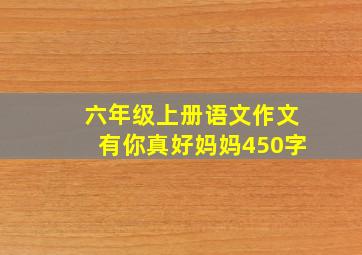 六年级上册语文作文
有你真好妈妈450字